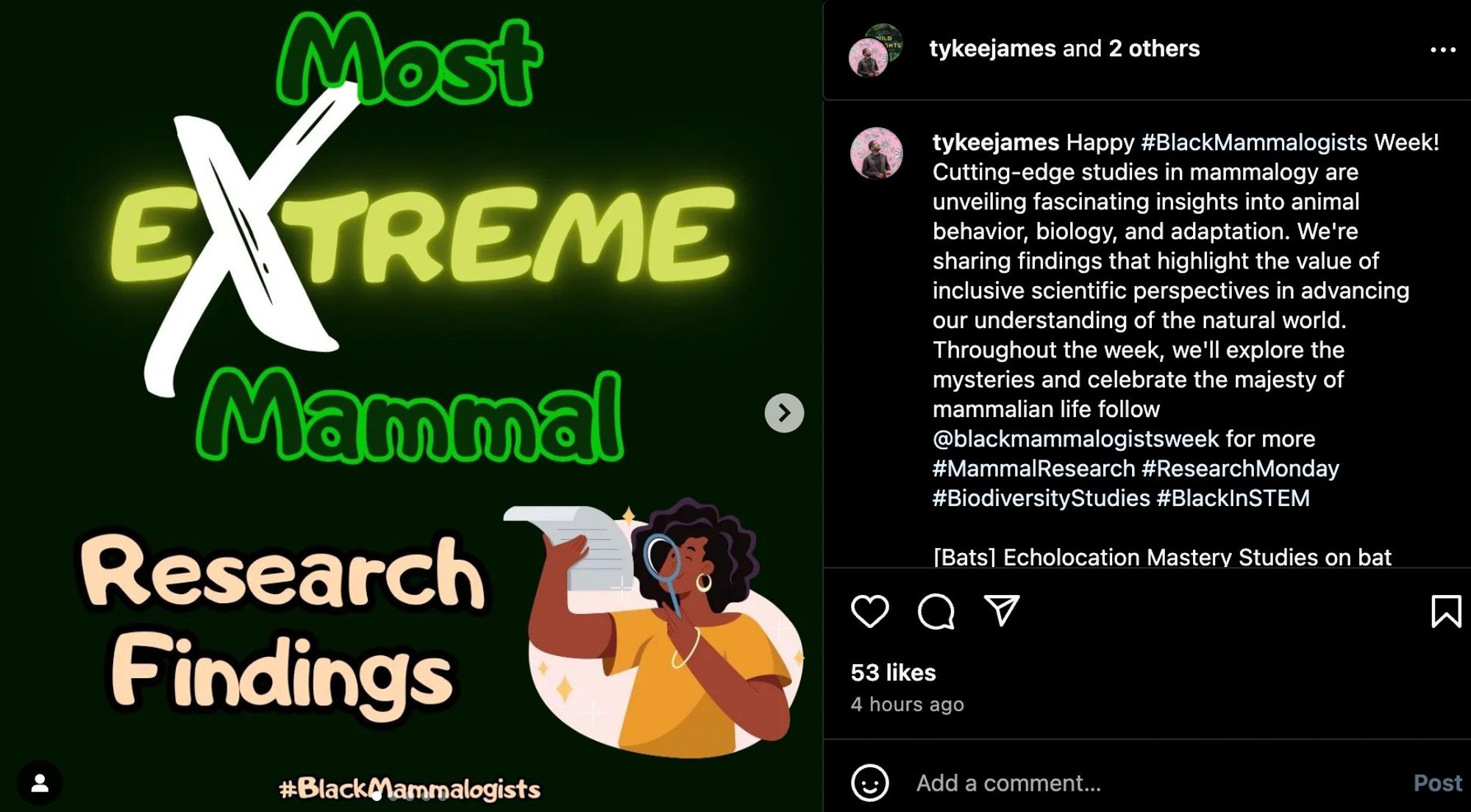 Most
EXTREME
Mammal

Research
Findings

#BlackMammalogists

tykeejames and 2 others

tykeejames Happy #BlackMammalogists Week! Cutting-edge studies in mammalogy are unveiling fascinating insights into animal behavior, biology, and adaptation. We're sharing findings that highlight the value of inclusive scientific perspectives in advancing our understanding of the natural world. Throughout the week, we'll explore the mysteries and celebrate the majesty of mammalian life follow @blackmammalogistsweek for more #MammalResearch #ResearchMonday #BiodiversityStudies #BlackInSTEM

[Bats] Echolocation Mastery Studies on bat

53 likes
4 hours ago

Add a comment...
Post